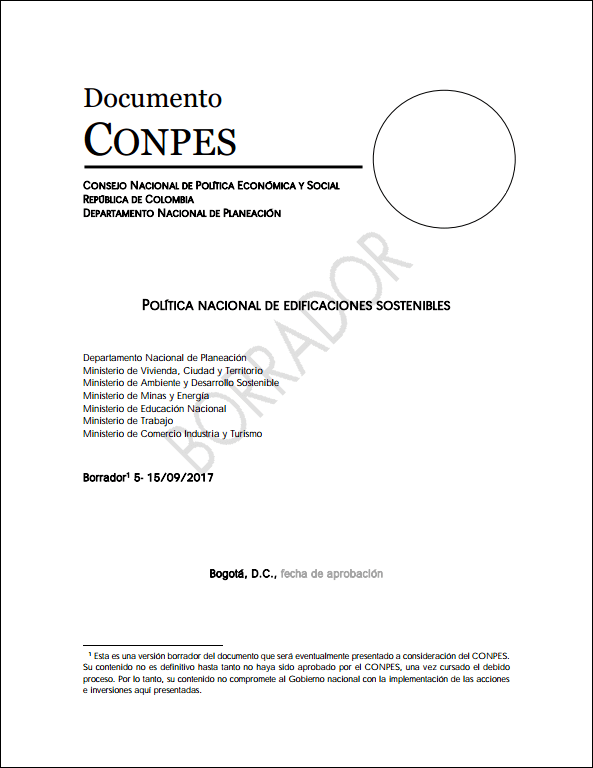 Documento
CONPES

CONSEJO NACIONAL DE POLÍTICA ECONÓMICA Y SOCIAL
REPÚBLICA DE COLOMBIA
DEPARTAMENTO NACIONAL DE PLANEACIÓN

BORRADOR

POLÍTICA NACIONAL DE EDIFICACIONES SOSTENIBLES

Departamento Nacional de Planeación
Ministerio de Vivienda, Ciudad y Territorio
Ministerio de Ambiente y Desarrollo Sostenible
Ministerio de Minas y Energía
Ministerio de Educación Nacional
Ministerio de Trabajo
Ministerio de Comercio Industria y Turismo

Borrador$^1$ 5- 15/09/2017

Bogotá, D.C., fecha de aprobación

$^1$ Esta es una versión borrador del documento que será eventualmente presentado a consideración del CONPES. Su contenido no es definitivo hasta tanto no haya sido aprobado por el CONPES, una vez cursado el debido proceso. Por lo tanto, su contenido no compromete al Gobierno nacional con la implementación de las acciones e inversiones aquí presentadas.